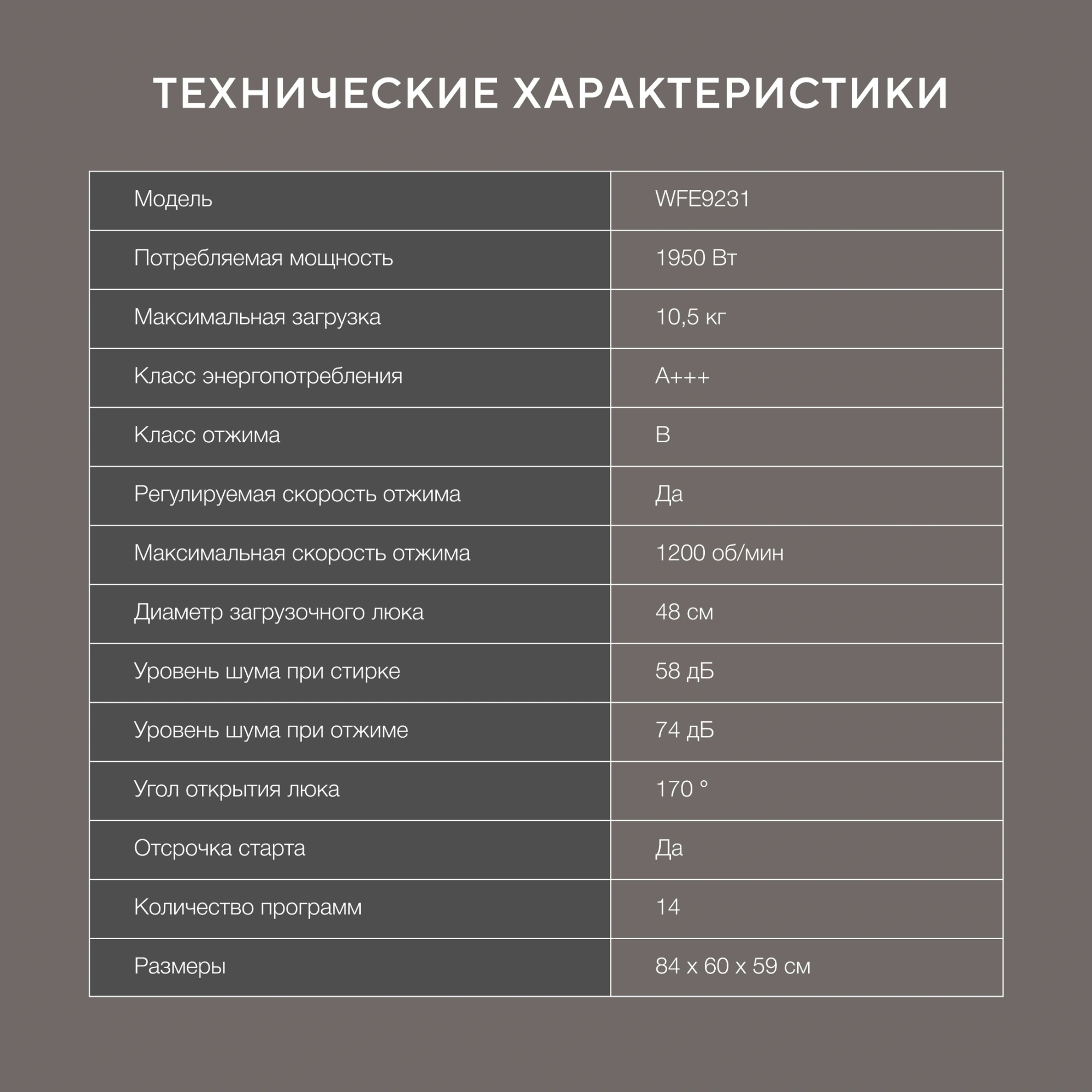 ТЕХНИЧЕСКИЕ ХАРАКТЕРИСТИКИ

| Модель | WFE9231 |
|---|---|
| Потребляемая мощность | 1950 Вт |
| Максимальная загрузка | 10,5 кг |
| Класс энергопотребления | A+++ |
| Класс отжима | B |
| Регулируемая скорость отжима | Да |
| Максимальная скорость отжима | 1200 об/мин |
| Диаметр загрузочного люка | 48 см |
| Уровень шума при стирке | 58 дБ |
| Уровень шума при отжиме | 74 дБ |
| Угол открытия люка | 170 ° |
| Отсрочка старта | Да |
| Количество программ | 14 |
| Размеры | 84 x 60 x 59 см |